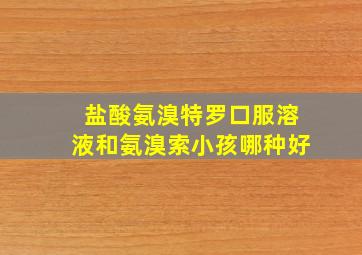 盐酸氨溴特罗口服溶液和氨溴索小孩哪种好